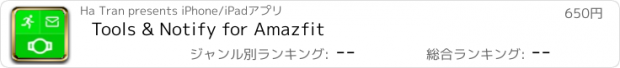 Ha Tran presents iPhone/iPadアプリ

650円

Tools & Notify for Amazfit

ジャンル別ランキング: --

総合ランキング: --